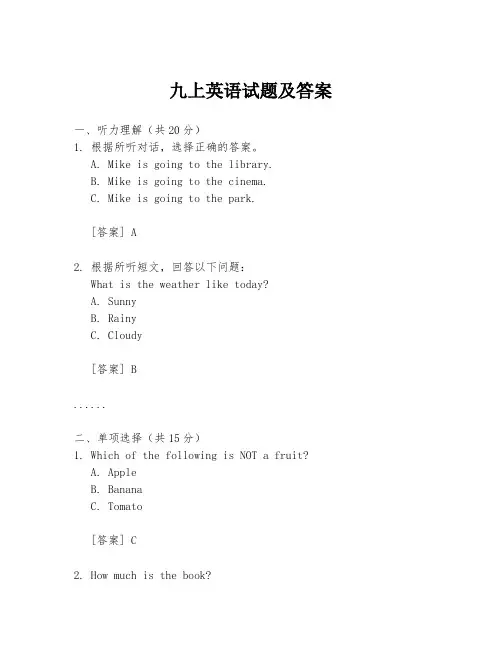 九上英语试题及答案

一、听力理解（共20分）

1. 根据所听对话，选择正确的答案。
A. Mike is going to the library.
B. Mike is going to the cinema.
C. Mike is going to the park.

[答案] A

2. 根据所听短文，回答以下问题：
What is the weather like today?
A. Sunny
B. Rainy
C. Cloudy

[答案] B

......

二、单项选择（共15分）

1. Which of the following is NOT a fruit?
A. Apple
B. Banana
C. Tomato

[答案] C

2. How much is the book?